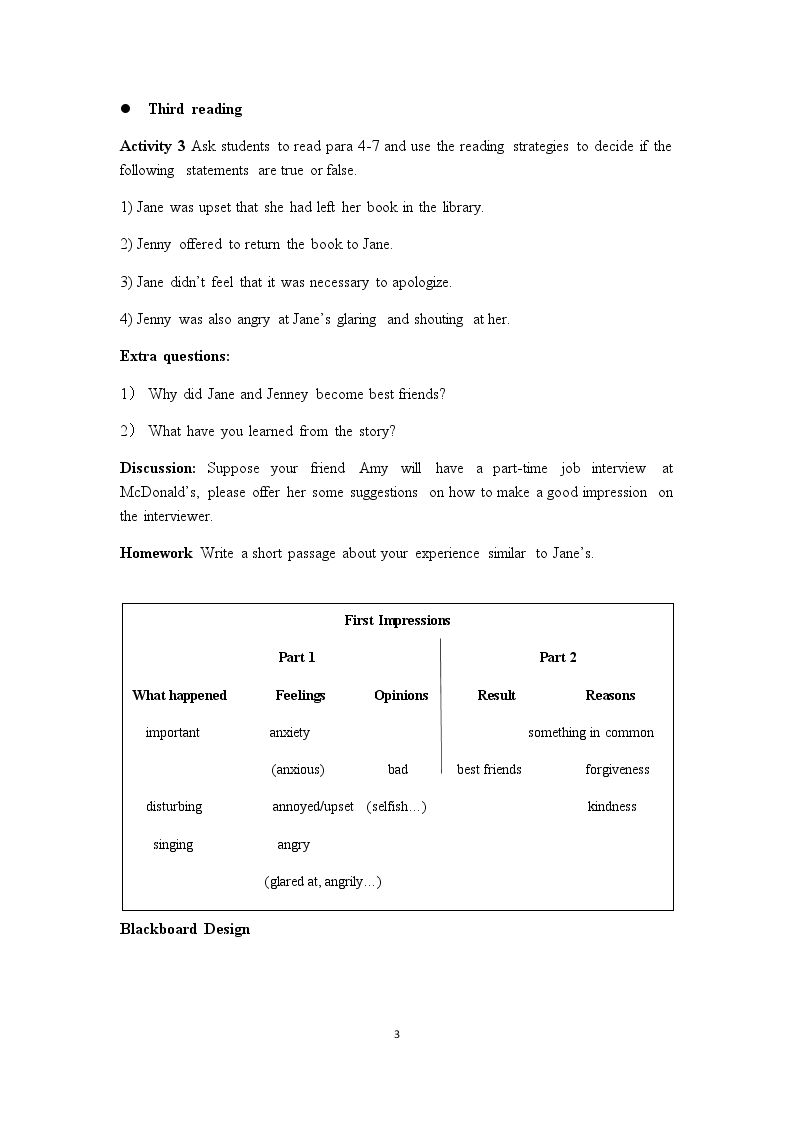 • Third reading

Activity 3 Ask students to read para 4-7 and use the reading strategies to decide if the following statements are true or false.

1) Jane was upset that she had left her book in the library.

2) Jenny offered to return the book to Jane.

3) Jane didn't feel that it was necessary to apologize.

4) Jenny was also angry at Jane's glaring and shouting at her.

Extra questions:

1） Why did Jane and Jenney become best friends?

2） What have you learned from the story?

Discussion: Suppose your friend Amy will have a part-time job interview at McDonald's, please offer her some suggestions on how to make a good impression on the interviewer.

Homework Write a short passage about your experience similar to Jane's.

First Impressions

Part 1

What happened Feelings Opinions

important anxiety

(anxious) bad

disturbing annoyed/upset (selfish…)

singing angry

(glared at, angrily…)

Part 2

Result Reasons

something in common

best friends forgiveness

kindness

Blackboard Design

3